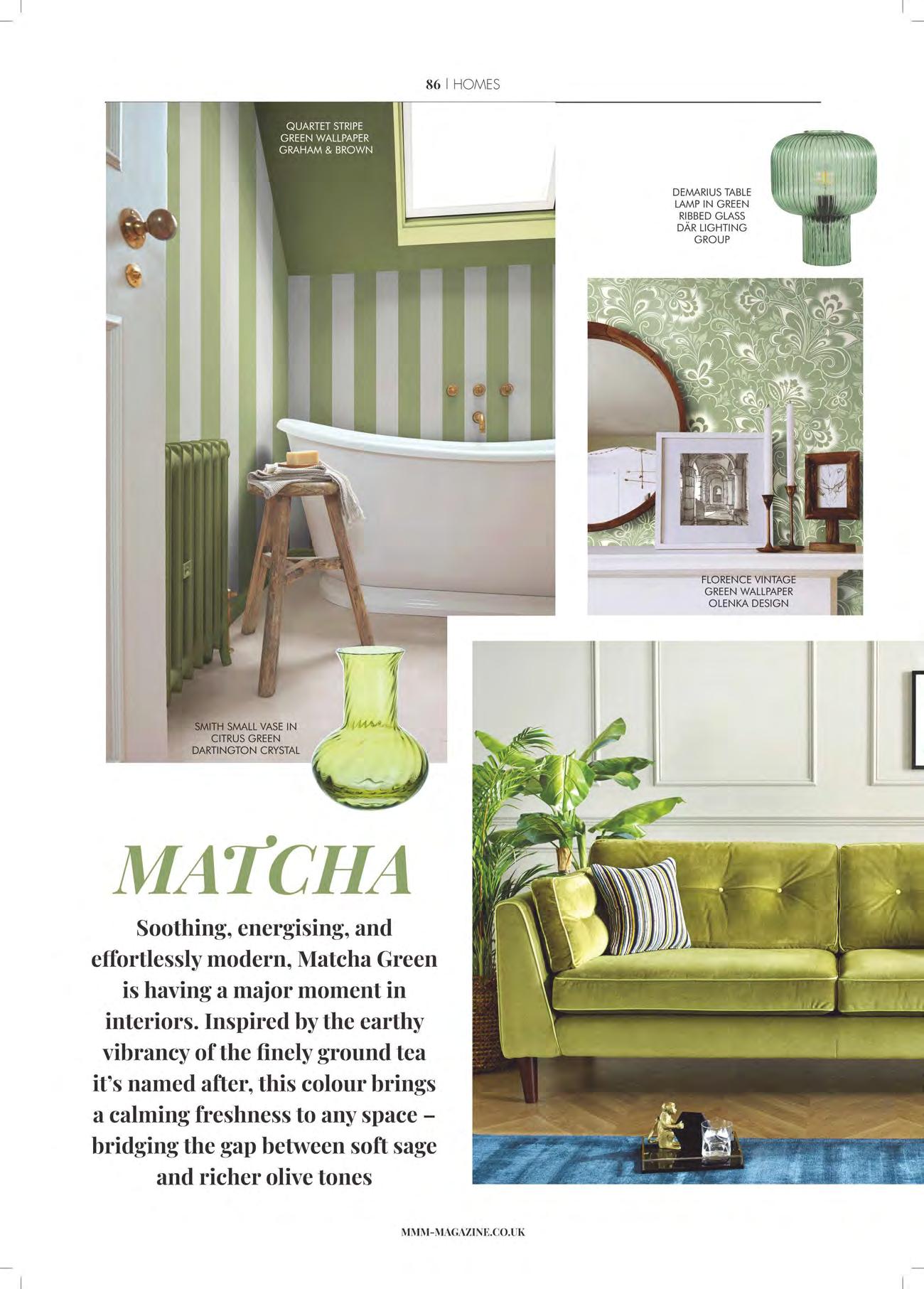 86 | HOMES

QUARTET STRIPE GREEN WALLPAPER GRAHAM & BROWN

DEMARIUS TABLE LAMP IN GREEN RIBBED GLASS DÄR LIGHTING GROUP

FLORENCE VINTAGE GREEN WALLPAPER OLENKA DESIGN

SMITH SMALL VASE IN CITRUS GREEN DARTINGTON CRYSTAL

MATCHA

Soothing, energising, and effortlessly modern, Matcha Green is having a major moment in interiors. Inspired by the earthy vibrancy of the finely ground tea it's named after, this colour brings a calming freshness to any space – bridging the gap between soft sage and richer olive tones

MMM-MAGAZINE.CO.UK